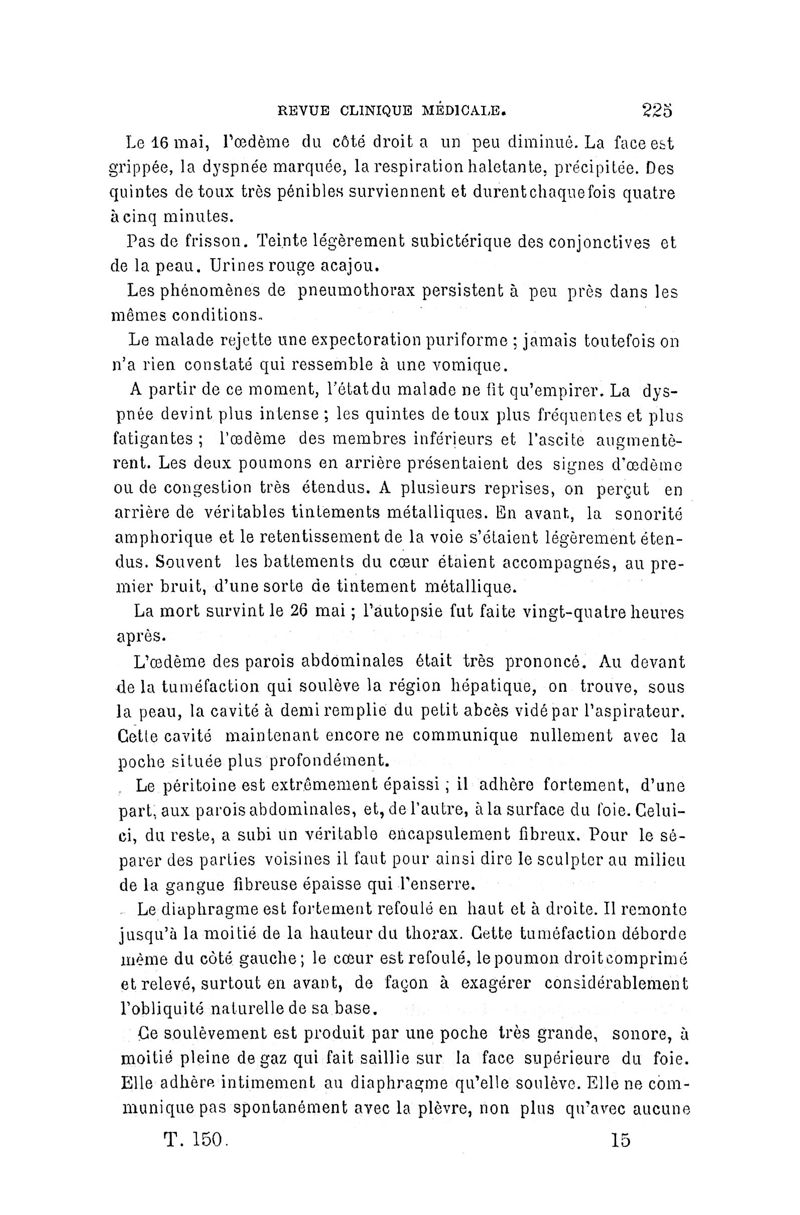 REVUE CLINIQUE MÉDICALE. 225

Le 16 mai, l'œdème du côté droit a un peu diminué. La face est grippée, la dyspnée marquée, la respiration haletante, précipitée. Des quintes de toux très pénibles surviennent et durent chaque fois quatre à cinq minutes.

Pas de frisson. Teinte légèrement subictérique des conjonctives et de la peau. Urines rouge acajou.

Les phénomènes de pneumothorax persistent à peu près dans les mêmes conditions.

Le malade rejette une expectoration puriforme ; jamais toutefois on n'a rien constaté qui ressemble à une vomique.

A partir de ce moment, l'état du malade ne fit qu'empirer. La dyspnée devint plus intense ; les quintes de toux plus fréquentes et plus fatigantes ; l'œdème des membres inférieurs et l'ascite augmentèrent. Les deux poumons en arrière présentaient des signes d'œdème ou de congestion très étendus. A plusieurs reprises, on perçut en arrière de véritables tintements métalliques. En avant, la sonorité amphorique et le retentissement de la voie s'étaient légèrement étendus. Souvent les battements du cœur étaient accompagnés, au premier bruit, d'une sorte de tintement métallique.

La mort survint le 26 mai ; l'autopsie fut faite vingt-quatre heures après.

L'œdème des parois abdominales était très prononcé. Au devant de la tuméfaction qui soulève la région hépatique, on trouve, sous la peau, la cavité à demi remplie du petit abcès vidé par l'aspirateur. Cette cavité maintenant encore ne communique nullement avec la poche située plus profondément.

Le péritoine est extrêmement épaissi ; il adhère fortement, d'une part, aux parois abdominales, et, de l'autre, à la surface du foie. Celui-ci, du reste, a subi un véritable encapsulement fibreux. Pour le séparer des parties voisines il faut pour ainsi dire le sculpter au milieu de la gangue fibreuse épaisse qui l'enserre.

Le diaphragme est fortement refoulé en haut et à droite. Il remonte jusqu'à la moitié de la hauteur du thorax. Cette tuméfaction déborde même du côté gauche ; le cœur est refoulé, le poumon droit comprimé et relevé, surtout en avant, de façon à exagérer considérablement l'obliquité naturelle de sa base.

Ce soulèvement est produit par une poche très grande, sonore, à moitié pleine de gaz qui fait saillie sur la face supérieure du foie. Elle adhère intimement au diaphragme qu'elle soulève. Elle ne communique pas spontanément avec la plèvre, non plus qu'avec aucune

T. 150. 15